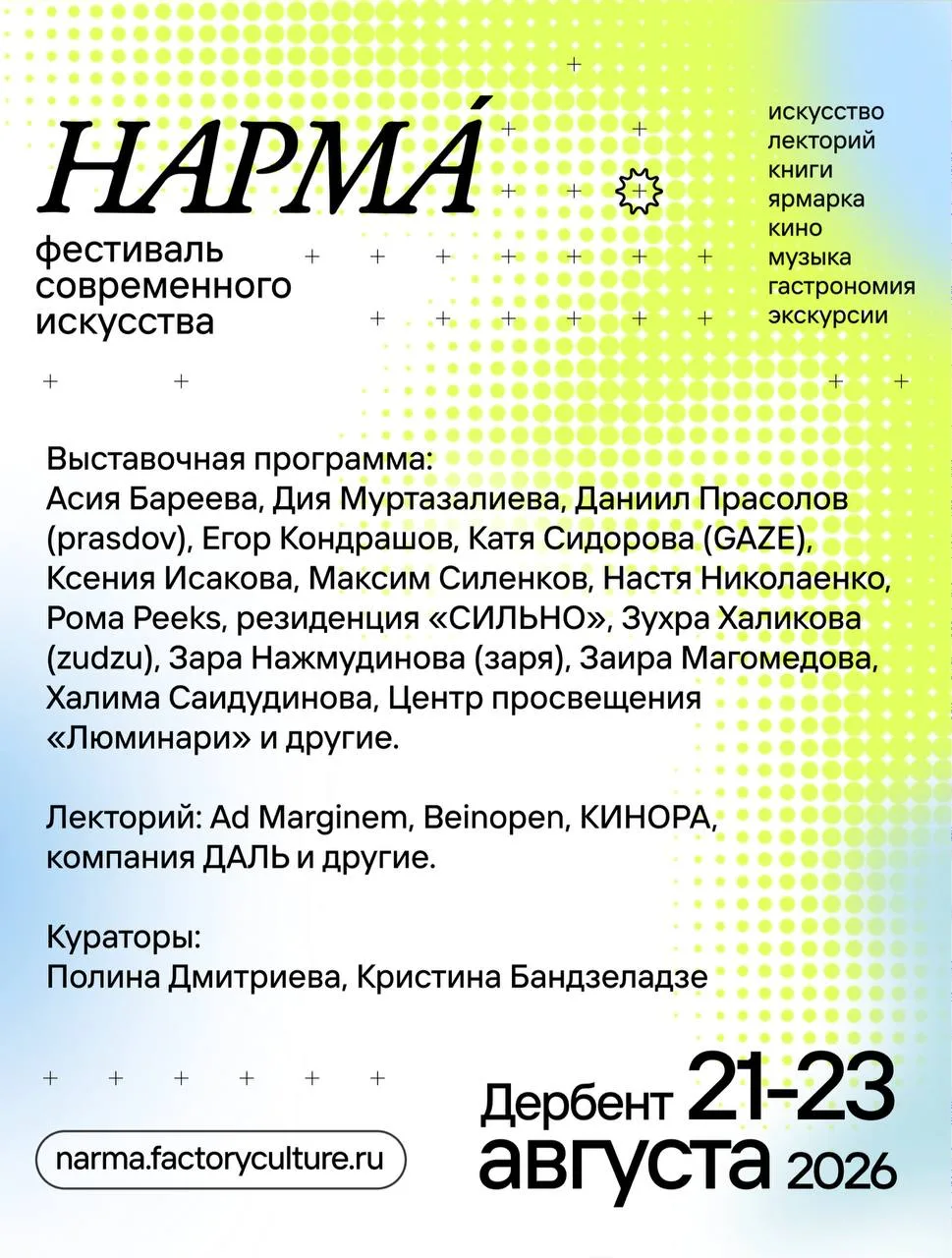 НАРМА́

фестиваль современного искусства

искусство
лекторий
книги
ярмарка
кино
музыка
гастрономия
экскурсии

Выставочная программа:
Асия Бареева, Дия Муртазалиева, Даниил Прасолов (prasdov), Егор Кондрашов, Катя Сидорова (GAZE), Ксения Исакова, Максим Силенков, Настя Николаенко, Рома Peeks, резиденция «СИЛЬНО», Зухра Халикова (zudzu), Зара Нажмудинова (заря), Заира Магомедова, Халима Саидудинова, Центр просвещения «Люминари» и другие.

Лекторий: Ad Marginem, Beinopen, КИНОРА, компания ДАЛЬ и другие.

Кураторы:
Полина Дмитриева, Кристина Бандзеладзе

narma.factoryculture.ru

Дербент 21-23 августа 2026